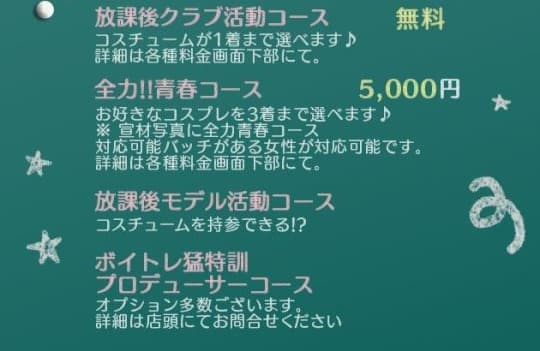 放課後クラブ活動コース　無料
コスチュームが1着まで選べます♪
詳細は各種料金画面下部にて。

全力!!青春コース　5,000円
お好きなコスプレを3着まで選べます♪
※ 宣材写真に全力青春コース
対応可能バッチがある女性が対応可能です。
詳細は各種料金画面下部にて。

放課後モデル活動コース
コスチュームを持参できる!?

ボイトレ猛特訓
プロデューサーコース
オプション多数ございます。
詳細は店頭にてお問合せください